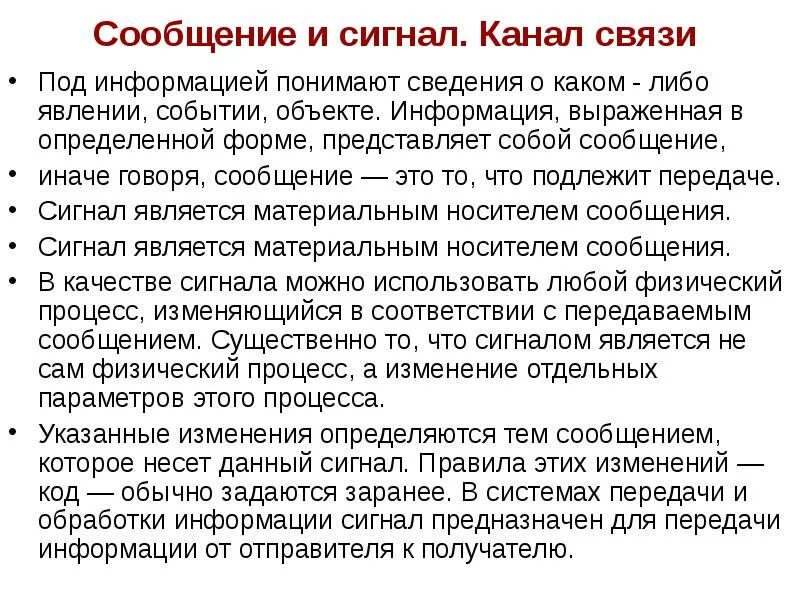 Сообщение и сигнал. Канал связи

• Под информацией понимают сведения о каком - либо явлении, событии, объекте. Информация, выраженная в определенной форме, представляет собой сообщение,

• иначе говоря, сообщение — это то, что подлежит передаче.

• Сигнал является материальным носителем сообщения.

• Сигнал является материальным носителем сообщения.

• В качестве сигнала можно использовать любой физический процесс, изменяющийся в соответствии с передаваемым сообщением. Существенно то, что сигналом является не сам физический процесс, а изменение отдельных параметров этого процесса.

• Указанные изменения определяются тем сообщением, которое несет данный сигнал. Правила этих изменений — код — обычно задаются заранее. В системах передачи и обработки информации сигнал предназначен для передачи информации от отправителя к получателю.